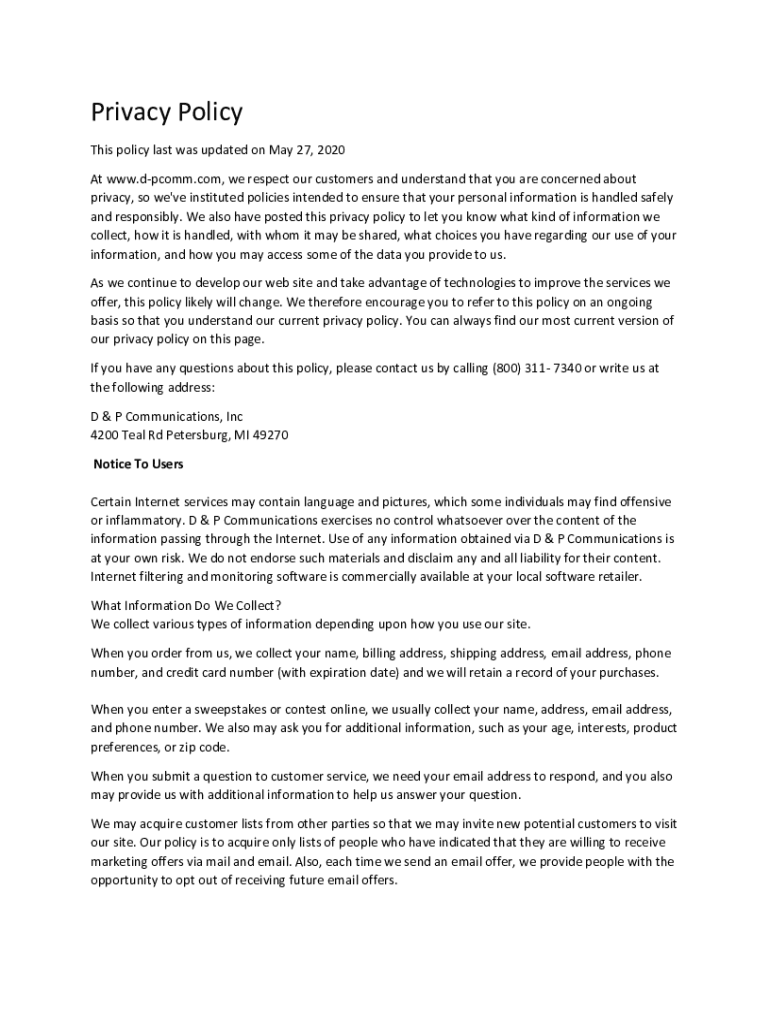 Privacy Policy

This policy last was updated on May 27, 2020

At www.d-pcomm.com, we respect our customers and understand that you are concerned about privacy, so we've instituted policies intended to ensure that your personal information is handled safely and responsibly. We also have posted this privacy policy to let you know what kind of information we collect, how it is handled, with whom it may be shared, what choices you have regarding our use of your information, and how you may access some of the data you provide to us.

As we continue to develop our web site and take advantage of technologies to improve the services we offer, this policy likely will change. We therefore encourage you to refer to this policy on an ongoing basis so that you understand our current privacy policy. You can always find our most current version of our privacy policy on this page.

If you have any questions about this policy, please contact us by calling (800) 311- 7340 or write us at the following address:

D & P Communications, Inc
4200 Teal Rd Petersburg, MI 49270

Notice To Users

Certain Internet services may contain language and pictures, which some individuals may find offensive or inflammatory. D & P Communications exercises no control whatsoever over the content of the information passing through the Internet. Use of any information obtained via D & P Communications is at your own risk. We do not endorse such materials and disclaim any and all liability for their content. Internet filtering and monitoring software is commercially available at your local software retailer.

What Information Do We Collect?
We collect various types of information depending upon how you use our site.

When you order from us, we collect your name, billing address, shipping address, email address, phone number, and credit card number (with expiration date) and we will retain a record of your purchases.

When you enter a sweepstakes or contest online, we usually collect your name, address, email address, and phone number. We also may ask you for additional information, such as your age, interests, product preferences, or zip code.

When you submit a question to customer service, we need your email address to respond, and you also may provide us with additional information to help us answer your question.

We may acquire customer lists from other parties so that we may invite new potential customers to visit our site. Our policy is to acquire only lists of people who have indicated that they are willing to receive marketing offers via mail and email. Also, each time we send an email offer, we provide people with the opportunity to opt out of receiving future email offers.